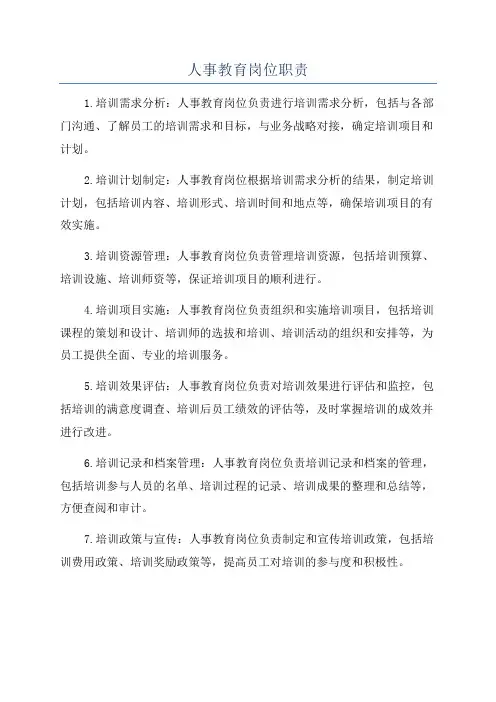 人事教育岗位职责

1.培训需求分析：人事教育岗位负责进行培训需求分析，包括与各部门沟通、了解员工的培训需求和目标，与业务战略对接，确定培训项目和计划。

2.培训计划制定：人事教育岗位根据培训需求分析的结果，制定培训计划，包括培训内容、培训形式、培训时间和地点等，确保培训项目的有效实施。

3.培训资源管理：人事教育岗位负责管理培训资源，包括培训预算、培训设施、培训师资等，保证培训项目的顺利进行。

4.培训项目实施：人事教育岗位负责组织和实施培训项目，包括培训课程的策划和设计、培训师的选拔和培训、培训活动的组织和安排等，为员工提供全面、专业的培训服务。

5.培训效果评估：人事教育岗位负责对培训效果进行评估和监控，包括培训的满意度调查、培训后员工绩效的评估等，及时掌握培训的成效并进行改进。

6.培训记录和档案管理：人事教育岗位负责培训记录和档案的管理，包括培训参与人员的名单、培训过程的记录、培训成果的整理和总结等，方便查阅和审计。

7.培训政策与宣传：人事教育岗位负责制定和宣传培训政策，包括培训费用政策、培训奖励政策等，提高员工对培训的参与度和积极性。